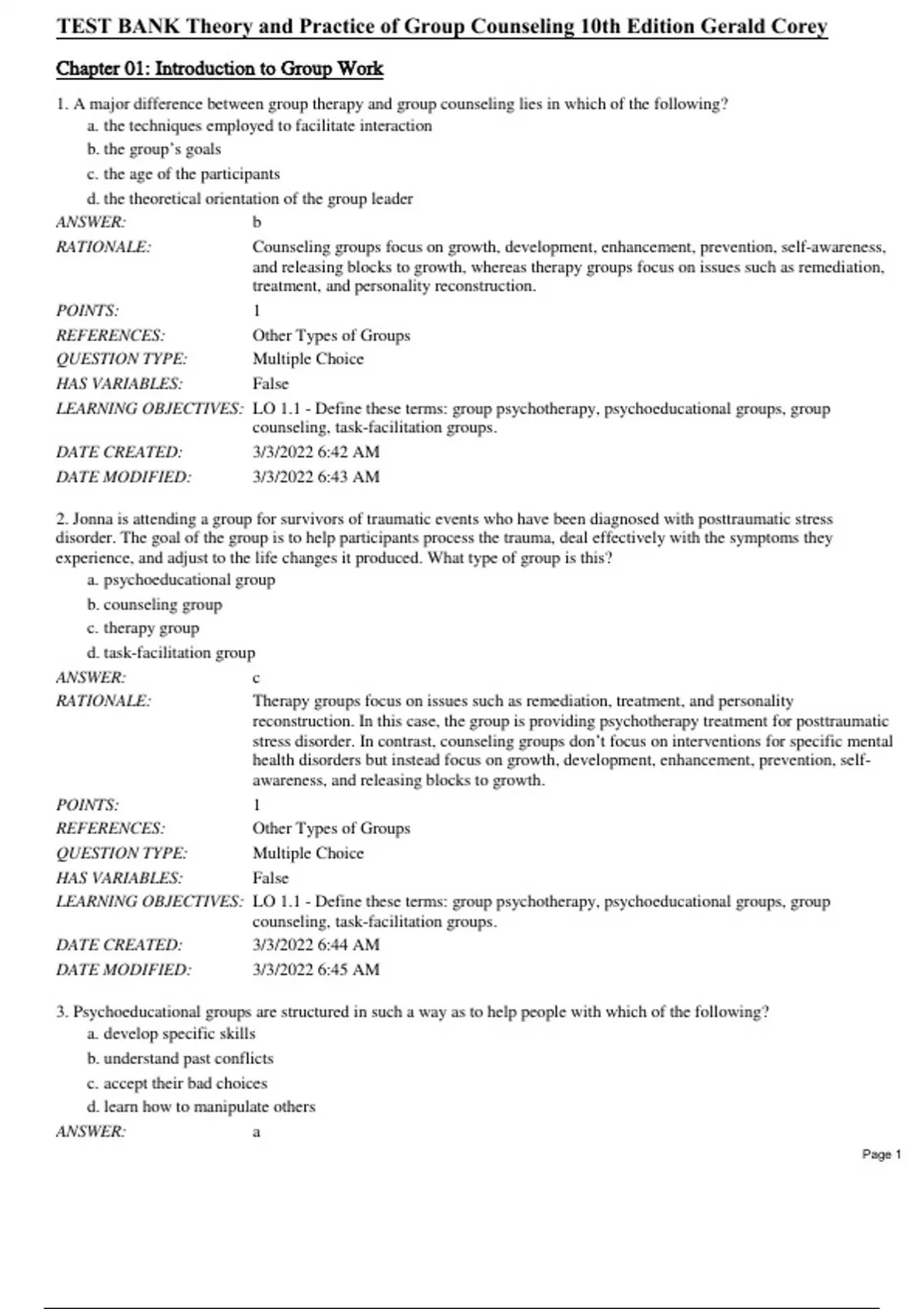 TEST BANK Theory and Practice of Group Counseling 10th Edition Gerald Corey

Chapter 01: Introduction to Group Work

1. A major difference between group therapy and group counseling lies in which of the following?
a. the techniques employed to facilitate interaction
b. the group's goals
c. the age of the participants
d. the theoretical orientation of the group leader

ANSWER: b
RATIONALE: Counseling groups focus on growth, development, enhancement, prevention, self-awareness, and releasing blocks to growth, whereas therapy groups focus on issues such as remediation, treatment, and personality reconstruction.
POINTS: 1
REFERENCES: Other Types of Groups
QUESTION TYPE: Multiple Choice
HAS VARIABLES: False
LEARNING OBJECTIVES: LO 1.1 - Define these terms: group psychotherapy, psychoeducational groups, group counseling, task-facilitation groups.
DATE CREATED: 3/3/2022 6:42 AM
DATE MODIFIED: 3/3/2022 6:43 AM

2. Jonna is attending a group for survivors of traumatic events who have been diagnosed with posttraumatic stress disorder. The goal of the group is to help participants process the trauma, deal effectively with the symptoms they experience, and adjust to the life changes it produced. What type of group is this?
a. psychoeducational group
b. counseling group
c. therapy group
d. task-facilitation group

ANSWER: c
RATIONALE: Therapy groups focus on issues such as remediation, treatment, and personality reconstruction. In this case, the group is providing psychotherapy treatment for posttraumatic stress disorder. In contrast, counseling groups don't focus on interventions for specific mental health disorders but instead focus on growth, development, enhancement, prevention, self-awareness, and releasing blocks to growth.
POINTS: 1
REFERENCES: Other Types of Groups
QUESTION TYPE: Multiple Choice
HAS VARIABLES: False
LEARNING OBJECTIVES: LO 1.1 - Define these terms: group psychotherapy, psychoeducational groups, group counseling, task-facilitation groups.
DATE CREATED: 3/3/2022 6:44 AM
DATE MODIFIED: 3/3/2022 6:45 AM

3. Psychoeducational groups are structured in such a way as to help people with which of the following?
a. develop specific skills
b. understand past conflicts
c. accept their bad choices
d. learn how to manipulate others

ANSWER: a

Page 1